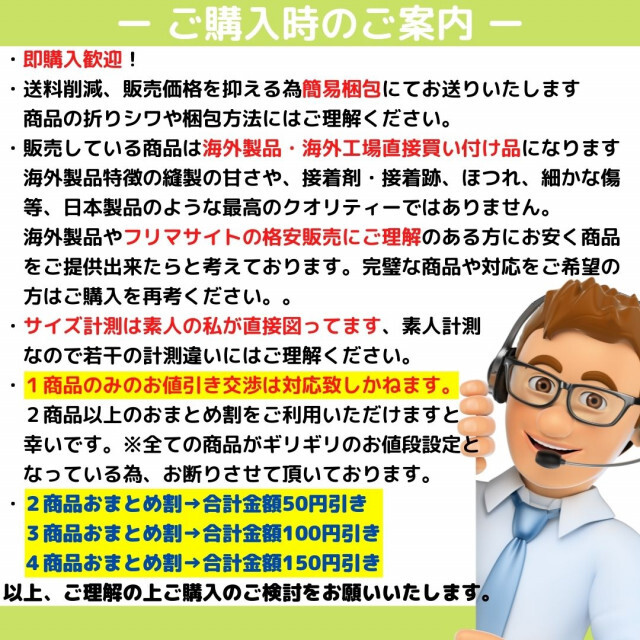 ー ご購入時のご案内 ー

・即購入歓迎！

・送料削減、販売価格を抑える為簡易梱包にてお送りいたします
商品の折りシワや梱包方法にはご理解ください。

・販売している商品は海外製品・海外工場直接買い付け品になります
海外製品特徴の縫製の甘さや、接着剤・接着跡、ほつれ、細かな傷等、日本製品のような最高のクオリティーではありません。
海外製品やフリマサイトの格安販売にご理解のある方にお安く商品をご提供出来たらと考えております。完璧な商品や対応をご希望の方はご購入を再考ください。。

・サイズ計測は素人の私が直接図ってます、素人計測なので若干の計測違いにはご理解ください。

・１商品のみのお値引き交渉は対応致しかねます。
２商品以上のおまとめ割をご利用いただけますと幸いです。※全ての商品がギリギリのお値段設定となっている為、お断りさせて頂いております。

・２商品おまとめ割→合計金額50円引き
３商品おまとめ割→合計金額100円引き
４商品おまとめ割→合計金額150円引き

以上、ご理解の上ご購入のご検討をお願いいたします。